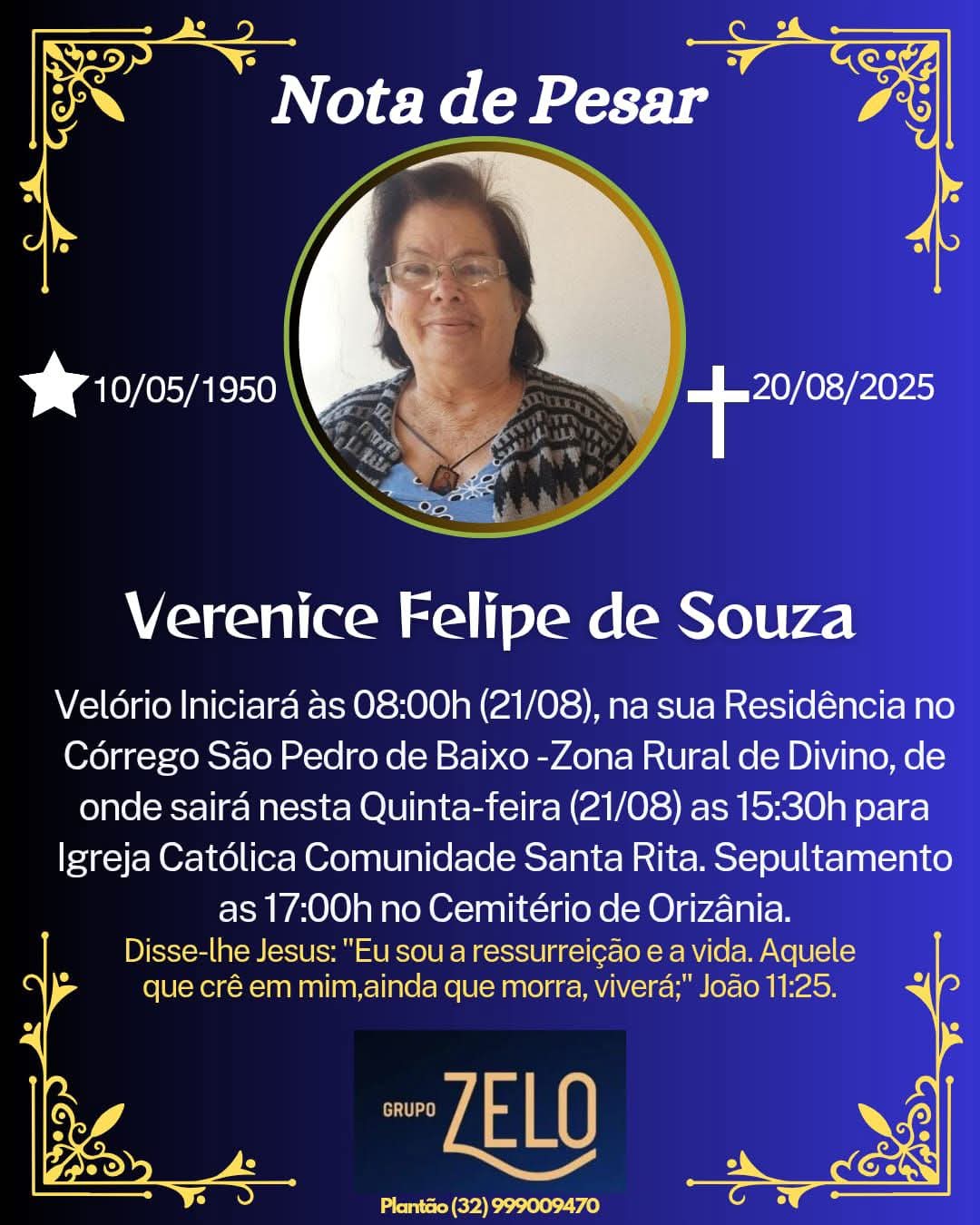 Nota de Pesar

10/05/1950

20/08/2025

Verenice Felipe de Souza

Velório Iniciará às 08:00h (21/08), na sua Residência no Córrego São Pedro de Baixo -Zona Rural de Divino, de onde sairá nesta Quinta-feira (21/08) as 15:30h para Igreja Católica Comunidade Santa Rita. Sepultamento as 17:00h no Cemitério de Orizânia.

Disse-lhe Jesus: "Eu sou a ressurreição e a vida. Aquele que crê em mim,ainda que morra, viverá;" João 11:25.

GRUPO ZELO

Plantão (32) 999009470